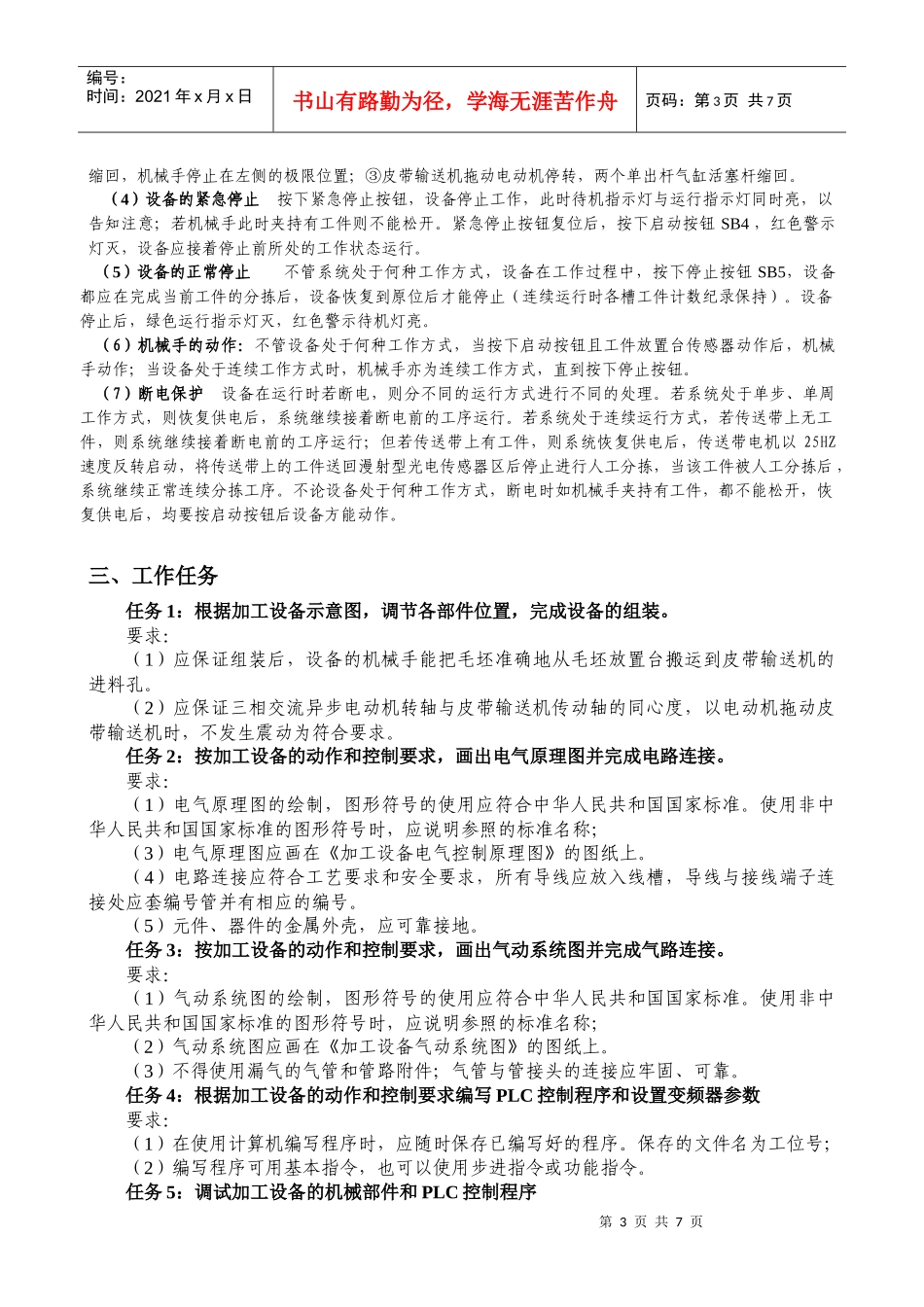 编号：
时间：2021 年 x 月 x 日

书山有路勤为径，学海无涯苦作舟

页码：第 3 页 共 7 页

缩回，机械手停止在左侧的极限位置；③皮带输送机拖动电动机停转，两个单出杆气缸活塞杆缩回。

（4）设备的紧急停止 按下紧急停止按钮，设备停止工作，此时待机指示灯与运行指示灯同时亮，以告知注意；若机械手此时夹持有工件则不能松开。紧急停止按钮复位后，按下启动按钮 SB4，红色警示灯灭，设备应接着停止前所处的工作状态运行。

（5）设备的正常停止 不管系统处于何种工作方式，设备在工作过程中，按下停止按钮 SB5，设备都应在完成当前工件的分拣后，设备恢复到原位后才能停止（连续运行时各槽工件计数纪录保持）。设备停止后，绿色运行指示灯灭，红色警示待机灯亮。

（6）机械手的动作：不管设备处于何种工作方式，当按下启动按钮且工件放置台传感器动作后，机械手动作；当设备处于连续工作方式时，机械手亦为连续工作方式，直到按下停止按钮。

（7）断电保护 设备在运行时若断电，则分不同的运行方式进行不同的处理。若系统处于单步、单周工作方式，则恢复供电后，系统继续接着断电前的工序运行。若系统处于连续运行方式，若传送带上无工件，则系统继续接着断电前的工序运行；但若传送带上有工件，则系统恢复供电后，传送带电机以 25HZ 速度反转启动，将传送带上的工件送回漫射型光电传感器区后停止进行人工分拣，当该工件被人工分拣后，系统继续正常连续分拣工序。不论设备处于何种工作方式，断电时如机械手夹持有工件，都不能松开，恢复供电后，均要按启动按钮后设备方能动作。

三、工作任务

任务 1：根据加工设备示意图，调节各部件位置，完成设备的组装。

要求：

（1）应保证组装后，设备的机械手能把毛坯准确地从毛坯放置台搬运到皮带输送机的进料孔。

（2）应保证三相交流异步电动机转轴与皮带输送机传动轴的同心度，以电动机拖动皮带输送机时，不发生震动为符合要求。

任务 2：按加工设备的动作和控制要求，画出电气原理图并完成电路连接。

要求：

（1）电气原理图的绘制，图形符号的使用应符合中华人民共和国国家标准。使用非中华人民共和国国家标准的图形符号时，应说明参照的标准名称；

（3）电气原理图应画在《加工设备电气控制原理图》的图纸上。

（4）电路连接应符合工艺要求和安全要求，所有导线应放入线槽，导线与接线端子连接处应套编号管并有相应的编号。

（5）元件、器件的金属外壳，应可靠接地。

任务 3：按加工设备的动作和控制要求，画出气动系统图并完成气路连接。

要求：

（1）气动系统图的绘制，图形符号的使用应符合中华人民共和国国家标准。使用非中华人民共和国国家标准的图形符号时，应说明参照的标准名称；

（2）气动系统图应画在《加工设备气动系统图》的图纸上。

（3）不得使用漏气的气管和管路附件；气管与管接头的连接应牢固、可靠。

任务 4：根据加工设备的动作和控制要求编写 PLC 控制程序和设置变频器参数

要求：

（1）在使用计算机编写程序时，应随时保存已编写好的程序。保存的文件名为工位号；

（2）编写程序可用基本指令，也可以使用步进指令或功能指令。

任务 5：调试加工设备的机械部件和 PLC 控制程序

第 3 页 共 7 页